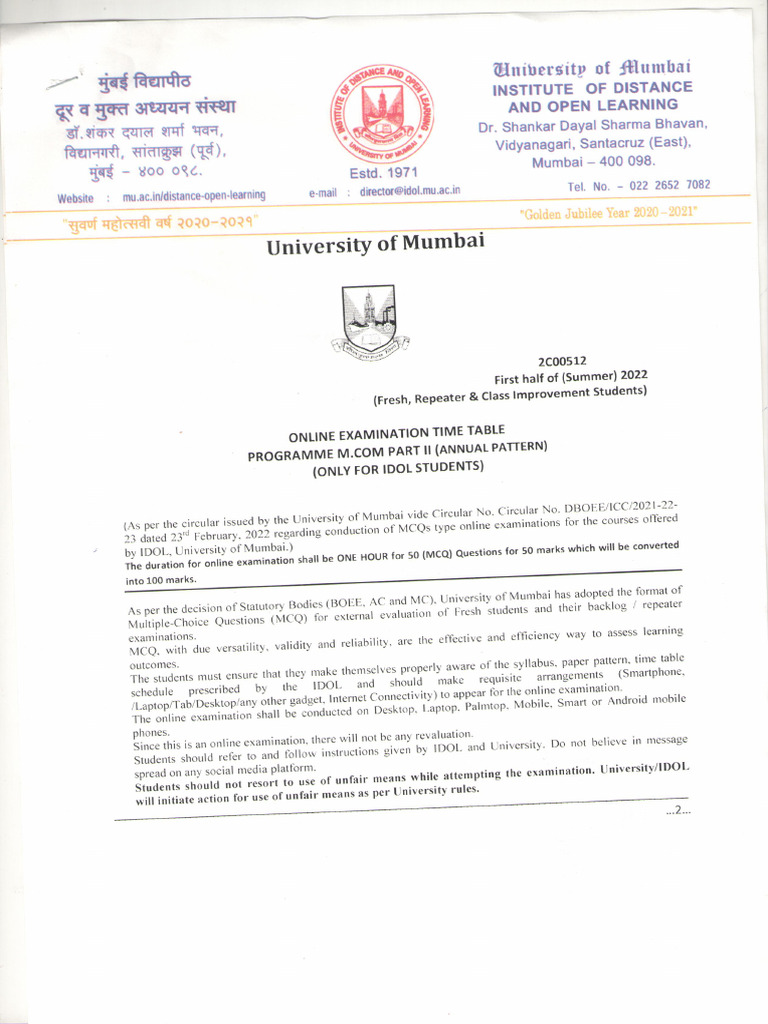 मुंबई विद्यापीठ
दूर व मुक्त अध्ययन संस्था
डॉ.शंकर दयाल शर्मा भवन,
विद्यानगरी, सांताक्रुझ (पूर्व),
मुंबई - ४०० ०९८.

INSTITUTE OF DISTANCE AND OPEN LEARNING
UNIVERSITY OF MUMBAI
Estd. 1971

University of Mumbai
INSTITUTE OF DISTANCE AND OPEN LEARNING
Dr. Shankar Dayal Sharma Bhavan, Vidyanagari, Santacruz (East), Mumbai – 400 098.

Website : mu.ac.in/distance-open-learning e-mail : director@idol.mu.ac.in Tel. No. – 022 2652 7082

"सुवर्ण महोत्सवी वर्ष २०२०-२०२१" "Golden Jubilee Year 2020 - 2021"

University of Mumbai

2C00512
First half of (Summer) 2022
(Fresh, Repeater & Class Improvement Students)

ONLINE EXAMINATION TIME TABLE
PROGRAMME M.COM PART II (ANNUAL PATTERN)
(ONLY FOR IDOL STUDENTS)

(As per the circular issued by the University of Mumbai vide Circular No. Circular No. DBOEE/ICC/2021-22-23 dated 23rd February, 2022 regarding conduction of MCQs type online examinations for the courses offered by IDOL, University of Mumbai.)
The duration for online examination shall be ONE HOUR for 50 (MCQ) Questions for 50 marks which will be converted into 100 marks.

As per the decision of Statutory Bodies (BOEE, AC and MC), University of Mumbai has adopted the format of Multiple-Choice Questions (MCQ) for external evaluation of Fresh students and their backlog / repeater examinations.
MCQ, with due versatility, validity and reliability, are the effective and efficiency way to assess learning outcomes.
The students must ensure that they make themselves properly aware of the syllabus, paper pattern, time table schedule prescribed by the IDOL and should make requisite arrangements (Smartphone, /Laptop/Tab/Desktop/any other gadget, Internet Connectivity) to appear for the online examination.
The online examination shall be conducted on Desktop, Laptop, Palmtop, Mobile, Smart or Android mobile phones.
Since this is an online examination, there will not be any revaluation.
Students should refer to and follow instructions given by IDOL and University. Do not believe in message spread on any social media platform.
Students should not resort to use of unfair means while attempting the examination. University/IDOL will initiate action for use of unfair means as per University rules.

...2...